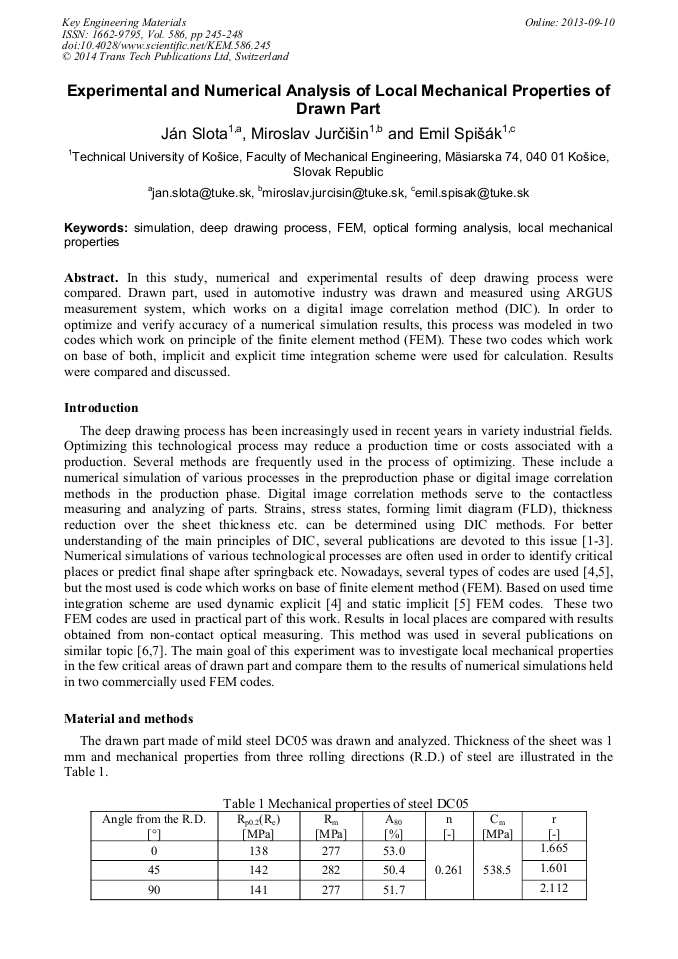 Key Engineering Materials
ISSN: 1662-9795, Vol. 586, pp 245-248
doi:10.4028/www.scientific.net/KEM.586.245
© 2014 Trans Tech Publications Ltd, Switzerland

Online: 2013-09-10

Experimental and Numerical Analysis of Local Mechanical Properties of Drawn Part

Ján Slota$^{1,a}$, Miroslav Jurčišin$^{1,b}$ and Emil Spišák$^{1,c}$

$^1$Technical University of Košice, Faculty of Mechanical Engineering, Mäsiarska 74, 040 01 Košice, Slovak Republic

$^a$jan.slota@tuke.sk, $^b$miroslav.jurcisin@tuke.sk, $^c$emil.spisak@tuke.sk

Keywords: simulation, deep drawing process, FEM, optical forming analysis, local mechanical properties

Abstract. In this study, numerical and experimental results of deep drawing process were compared. Drawn part, used in automotive industry was drawn and measured using ARGUS measurement system, which works on a digital image correlation method (DIC). In order to optimize and verify accuracy of a numerical simulation results, this process was modeled in two codes which work on principle of the finite element method (FEM). These two codes which work on base of both, implicit and explicit time integration scheme were used for calculation. Results were compared and discussed.

Introduction

The deep drawing process has been increasingly used in recent years in variety industrial fields. Optimizing this technological process may reduce a production time or costs associated with a production. Several methods are frequently used in the process of optimizing. These include a numerical simulation of various processes in the preproduction phase or digital image correlation methods in the production phase. Digital image correlation methods serve to the contactless measuring and analyzing of parts. Strains, stress states, forming limit diagram (FLD), thickness reduction over the sheet thickness etc. can be determined using DIC methods. For better understanding of the main principles of DIC, several publications are devoted to this issue [1-3]. Numerical simulations of various technological processes are often used in order to identify critical places or predict final shape after springback etc. Nowadays, several types of codes are used [4,5], but the most used is code which works on base of finite element method (FEM). Based on used time integration scheme are used dynamic explicit [4] and static implicit [5] FEM codes. These two FEM codes are used in practical part of this work. Results in local places are compared with results obtained from non-contact optical measuring. This method was used in several publications on similar topic [6,7]. The main goal of this experiment was to investigate local mechanical properties in the few critical areas of drawn part and compare them to the results of numerical simulations held in two commercially used FEM codes.

Material and methods

The drawn part made of mild steel DC05 was drawn and analyzed. Thickness of the sheet was 1 mm and mechanical properties from three rolling directions (R.D.) of steel are illustrated in the Table 1.

Table 1 Mechanical properties of steel DC05

| Angle from the R.D. [°] | $R_{p0.2}(R_e)$ [MPa] | $R_m$ [MPa] | $A_{80}$ [%] | n [-] | $C_m$ [MPa] | r [-] |
|---|---|---|---|---|---|---|
| 0 | 138 | 277 | 53.0 | 0.261 | 538.5 | 1.665 |
| 45 | 142 | 282 | 50.4 | | | 1.601 |
| 90 | 141 | 277 | 51.7 | | | 2.112 |